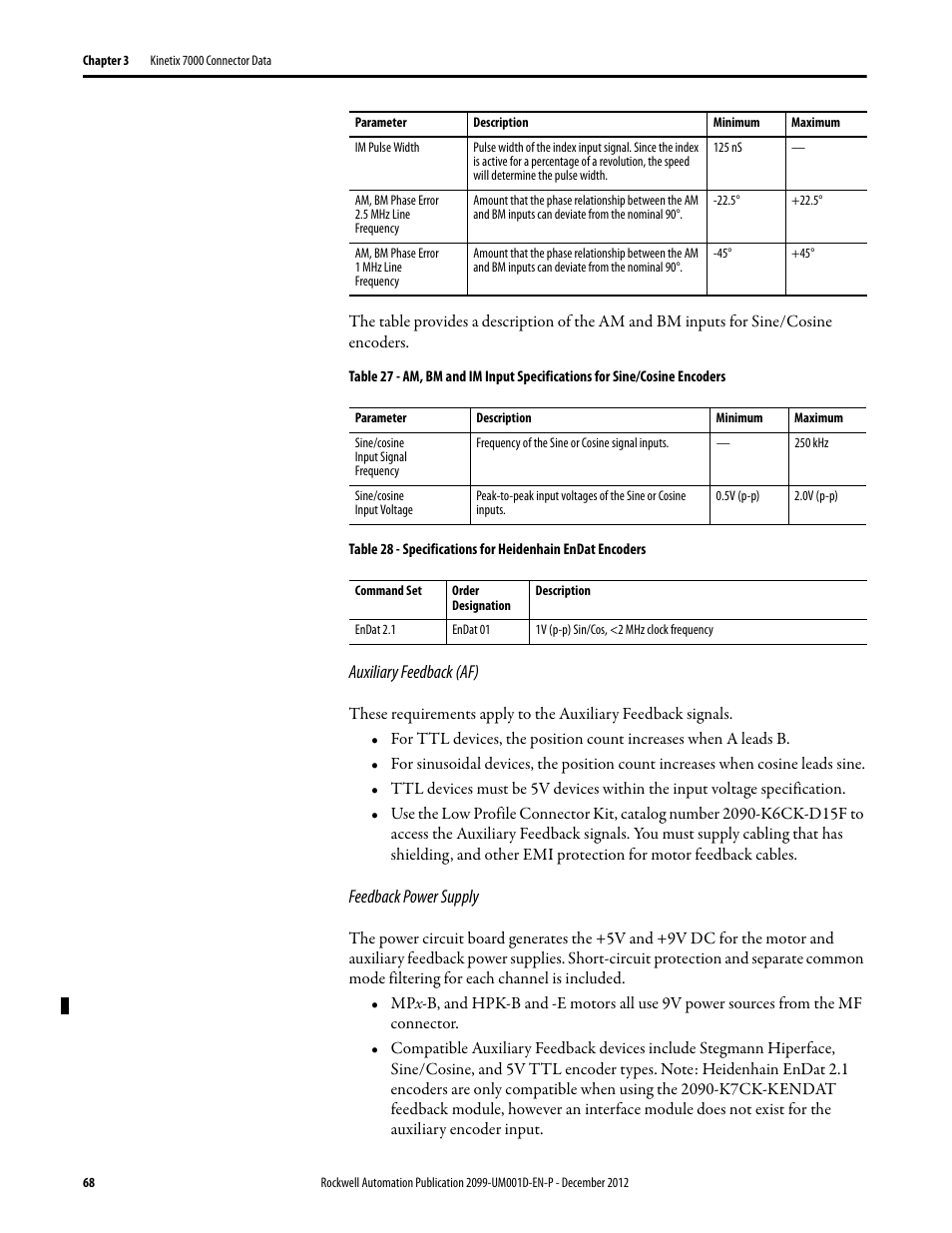 Chapter 3 Kinetix 7000 Connector Data

| Parameter | Description | Minimum | Maximum |
|---|---|---|---|
| IM Pulse Width | Pulse width of the index input signal. Since the index is active for a percentage of a revolution, the speed will determine the pulse width. | 125 nS | — |
| AM, BM Phase Error 2.5 MHz Line Frequency | Amount that the phase relationship between the AM and BM inputs can deviate from the nominal 90°. | -22.5° | +22.5° |
| AM, BM Phase Error 1 MHz Line Frequency | Amount that the phase relationship between the AM and BM inputs can deviate from the nominal 90°. | -45° | +45° |

The table provides a description of the AM and BM inputs for Sine/Cosine encoders.

Table 27 - AM, BM and IM Input Specifications for Sine/Cosine Encoders

| Parameter | Description | Minimum | Maximum |
|---|---|---|---|
| Sine/cosine Input Signal Frequency | Frequency of the Sine or Cosine signal inputs. | — | 250 kHz |
| Sine/cosine Input Voltage | Peak-to-peak input voltages of the Sine or Cosine inputs. | 0.5V (p-p) | 2.0V (p-p) |

Table 28 - Specifications for Heidenhain EnDat Encoders

| Command Set | Order Designation | Description |
|---|---|---|
| EnDat 2.1 | EnDat 01 | 1V (p-p) Sin/Cos, <2 MHz clock frequency |

Auxiliary Feedback (AF)

These requirements apply to the Auxiliary Feedback signals.

• For TTL devices, the position count increases when A leads B.
• For sinusoidal devices, the position count increases when cosine leads sine.
• TTL devices must be 5V devices within the input voltage specification.
• Use the Low Profile Connector Kit, catalog number 2090-K6CK-D15F to access the Auxiliary Feedback signals. You must supply cabling that has shielding, and other EMI protection for motor feedback cables.

Feedback Power Supply

The power circuit board generates the +5V and +9V DC for the motor and auxiliary feedback power supplies. Short-circuit protection and separate common mode filtering for each channel is included.

• MPx-B, and HPK-B and -E motors all use 9V power sources from the MF connector.
• Compatible Auxiliary Feedback devices include Stegmann Hiperface, Sine/Cosine, and 5V TTL encoder types. Note: Heidenhain EnDat 2.1 encoders are only compatible when using the 2090-K7CK-KENDAT feedback module, however an interface module does not exist for the auxiliary encoder input.

68 Rockwell Automation Publication 2099-UM001D-EN-P - December 2012